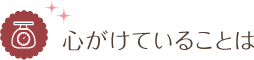 心がけていることは